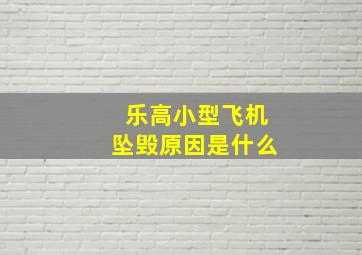 乐高小型飞机
坠毁原因是什么